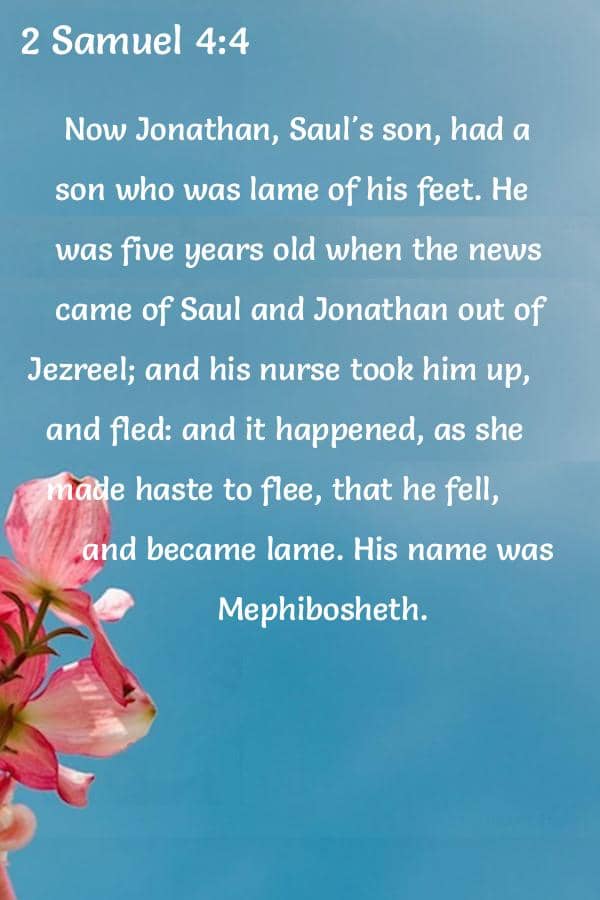 2 Samuel 4:4

Now Jonathan, Saul's son, had a son who was lame of his feet. He was five years old when the news came of Saul and Jonathan out of Jezreel; and his nurse took him up, and fled: and it happened, as she made haste to flee, that he fell, and became lame. His name was Mephibosheth.